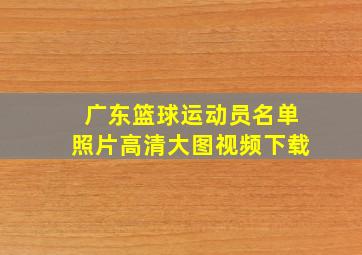 广东篮球运动员名单
照片高清大图视频下载